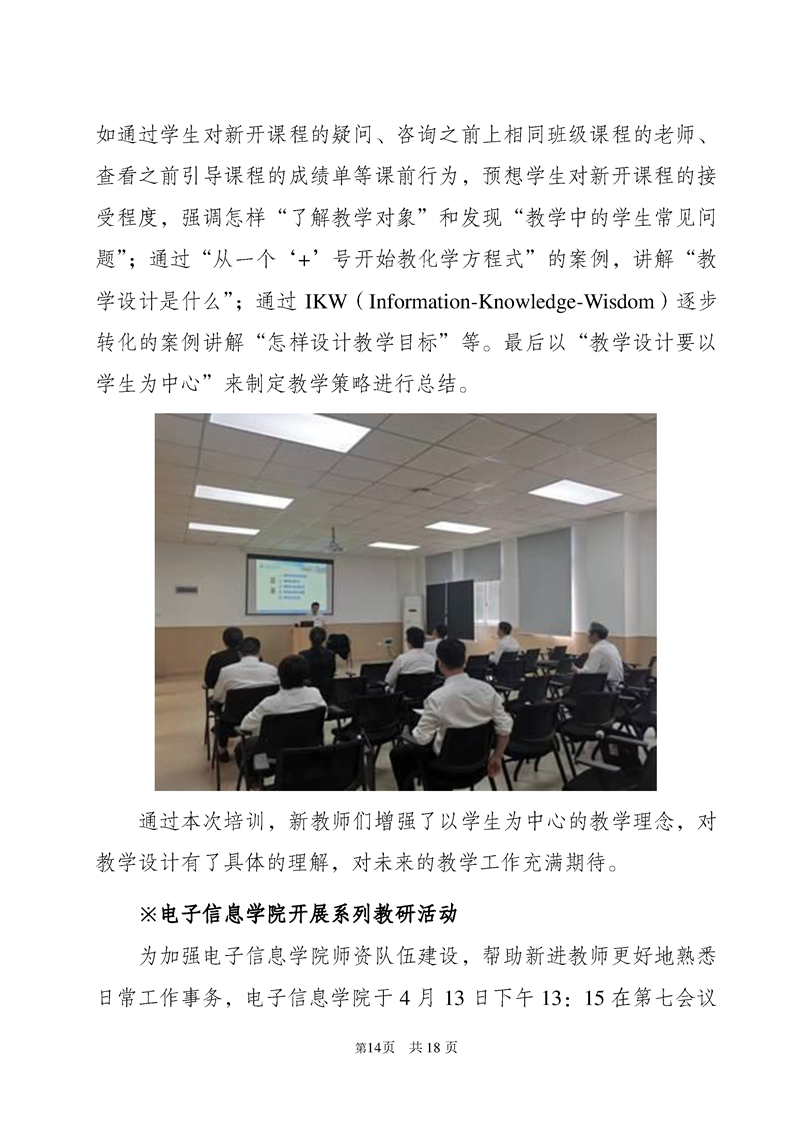 如通过学生对新开课程的疑问、咨询之前上相同班级课程的老师、查看之前引导课程的成绩单等课前行为，预想学生对新开课程的接受程度，强调怎样“了解教学对象”和发现“教学中的学生常见问题”；通过“从一个‘+’号开始教化学方程式”的案例，讲解“教学设计是什么”；通过 IKW（Information-Knowledge-Wisdom）逐步转化的案例讲解“怎样设计教学目标”等。最后以“教学设计要以学生为中心”来制定教学策略进行总结。

通过本次培训，新教师们增强了以学生为中心的教学理念，对教学设计有了具体的理解，对未来的教学工作充满期待。

※电子信息学院开展系列教研活动

为加强电子信息学院师资队伍建设，帮助新进教师更好地熟悉日常工作事务，电子信息学院于 4 月 13 日下午 13：15 在第七会议

第14页 共 18 页